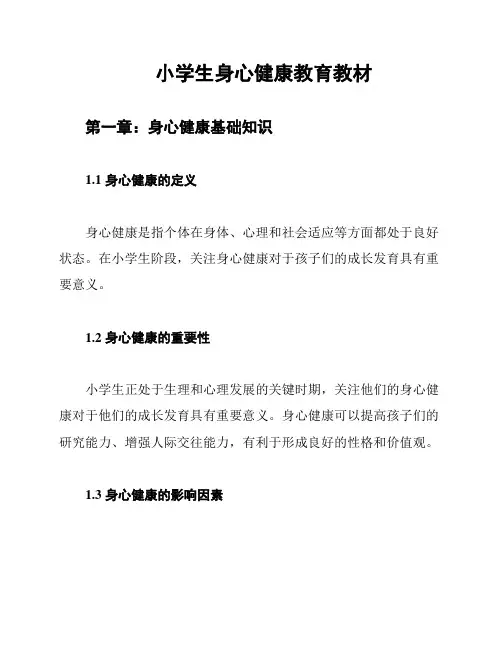 小学生身心健康教育教材

第一章：身心健康基础知识

1.1 身心健康的定义

身心健康是指个体在身体、心理和社会适应等方面都处于良好状态。在小学生阶段，关注身心健康对于孩子们的成长发育具有重要意义。

1.2 身心健康的重要性

小学生正处于生理和心理发展的关键时期，关注他们的身心健康对于他们的成长发育具有重要意义。身心健康可以提高孩子们的研究能力、增强人际交往能力，有利于形成良好的性格和价值观。

1.3 身心健康的影响因素